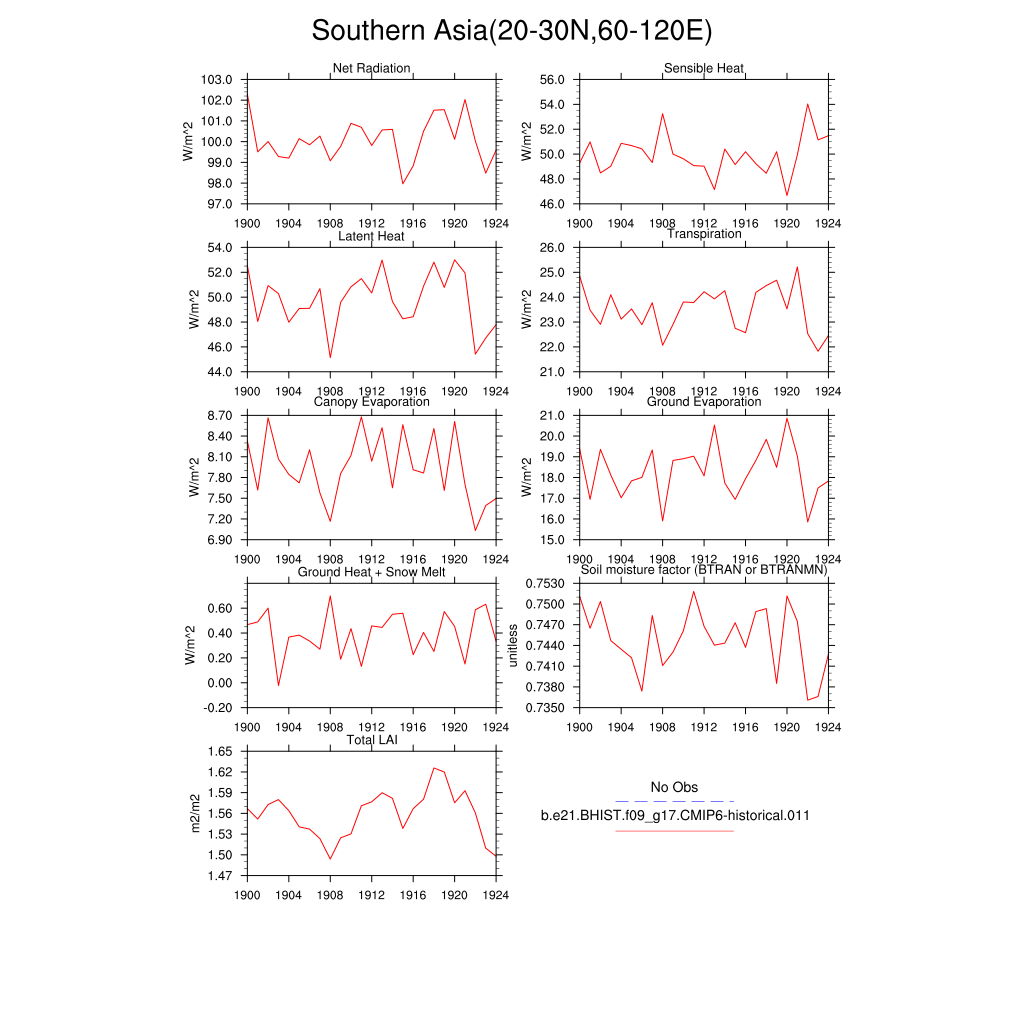 Southern Asia(20-30N,60-120E)

Net Radiation
W/m^2
103.0
102.0
101.0
100.0
99.0
98.0
97.0
1900 1904 1908 1912 1916 1920 1924

Sensible Heat
W/m^2
56.0
54.0
52.0
50.0
48.0
46.0
1900 1904 1908 1912 1916 1920 1924

Latent Heat
W/m^2
54.0
52.0
50.0
48.0
46.0
44.0
1900 1904 1908 1912 1916 1920 1924

Transpiration
W/m^2
26.0
25.0
24.0
23.0
22.0
21.0
1900 1904 1908 1912 1916 1920 1924

Canopy Evaporation
W/m^2
8.70
8.40
8.10
7.80
7.50
7.20
6.90
1900 1904 1908 1912 1916 1920 1924

Ground Evaporation
W/m^2
21.0
20.0
19.0
18.0
17.0
16.0
15.0
1900 1904 1908 1912 1916 1920 1924

Ground Heat + Snow Melt
W/m^2
0.60
0.40
0.20
0.00
-0.20
1900 1904 1908 1912 1916 1920 1924

Soil moisture factor (BTRAN or BTRANMN)
unitless
0.7530
0.7500
0.7470
0.7440
0.7410
0.7380
0.7350
1900 1904 1908 1912 1916 1920 1924

Total LAI
m2/m2
1.65
1.62
1.59
1.56
1.53
1.50
1.47
1900 1904 1908 1912 1916 1920 1924

No Obs
b.e21.BHIST.f09_g17.CMIP6-historical.011